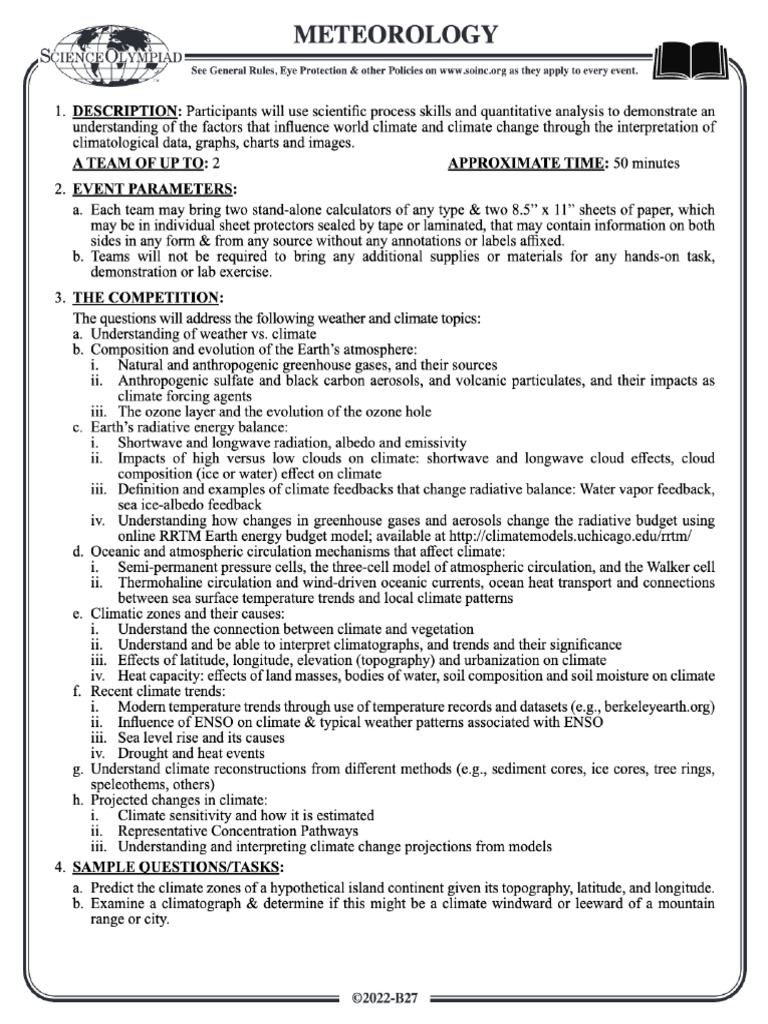 SCIENCE OLYMPIAD

METEOROLOGY

See General Rules, Eye Protection & other Policies on www.soinc.org as they apply to every event.

1. DESCRIPTION: Participants will use scientific process skills and quantitative analysis to demonstrate an understanding of the factors that influence world climate and climate change through the interpretation of climatological data, graphs, charts and images.

A TEAM OF UP TO: 2 APPROXIMATE TIME: 50 minutes

2. EVENT PARAMETERS:

a. Each team may bring two stand-alone calculators of any type & two 8.5" x 11" sheets of paper, which may be in individual sheet protectors sealed by tape or laminated, that may contain information on both sides in any form & from any source without any annotations or labels affixed.

b. Teams will not be required to bring any additional supplies or materials for any hands-on task, demonstration or lab exercise.

3. THE COMPETITION:

The questions will address the following weather and climate topics:

a. Understanding of weather vs. climate

b. Composition and evolution of the Earth's atmosphere:

i. Natural and anthropogenic greenhouse gases, and their sources

ii. Anthropogenic sulfate and black carbon aerosols, and volcanic particulates, and their impacts as climate forcing agents

iii. The ozone layer and the evolution of the ozone hole

c. Earth's radiative energy balance:

i. Shortwave and longwave radiation, albedo and emissivity

ii. Impacts of high versus low clouds on climate: shortwave and longwave cloud effects, cloud composition (ice or water) effect on climate

iii. Definition and examples of climate feedbacks that change radiative balance: Water vapor feedback, sea ice-albedo feedback

iv. Understanding how changes in greenhouse gases and aerosols change the radiative budget using online RRTM Earth energy budget model; available at http://climatemodels.uchicago.edu/rrtm/

d. Oceanic and atmospheric circulation mechanisms that affect climate:

i. Semi-permanent pressure cells, the three-cell model of atmospheric circulation, and the Walker cell

ii. Thermohaline circulation and wind-driven oceanic currents, ocean heat transport and connections between sea surface temperature trends and local climate patterns

e. Climatic zones and their causes:

i. Understand the connection between climate and vegetation

ii. Understand and be able to interpret climatographs, and trends and their significance

iii. Effects of latitude, longitude, elevation (topography) and urbanization on climate

iv. Heat capacity: effects of land masses, bodies of water, soil composition and soil moisture on climate

f. Recent climate trends:

i. Modern temperature trends through use of temperature records and datasets (e.g., berkeleyearth.org)

ii. Influence of ENSO on climate & typical weather patterns associated with ENSO

iii. Sea level rise and its causes

iv. Drought and heat events

g. Understand climate reconstructions from different methods (e.g., sediment cores, ice cores, tree rings, speleothems, others)

h. Projected changes in climate:

i. Climate sensitivity and how it is estimated

ii. Representative Concentration Pathways

iii. Understanding and interpreting climate change projections from models

4. SAMPLE QUESTIONS/TASKS:

a. Predict the climate zones of a hypothetical island continent given its topography, latitude, and longitude.

b. Examine a climatograph & determine if this might be a climate windward or leeward of a mountain range or city.

©2022-B27